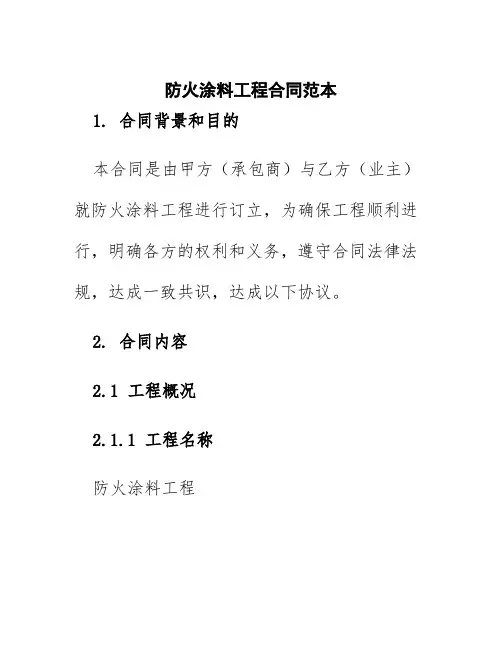 防火涂料工程合同范本

1. 合同背景和目的

本合同是由甲方（承包商）与乙方（业主）就防火涂料工程进行订立，为确保工程顺利进行，明确各方的权利和义务，遵守合同法律法规，达成一致共识，达成以下协议。

2. 合同内容

2.1 工程概况

2.1.1 工程名称

防火涂料工程